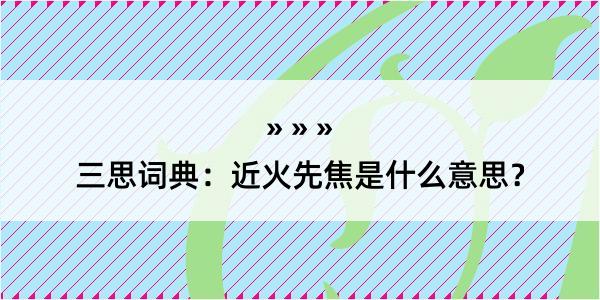 » » »

三思词典：近火先焦是什么意思？